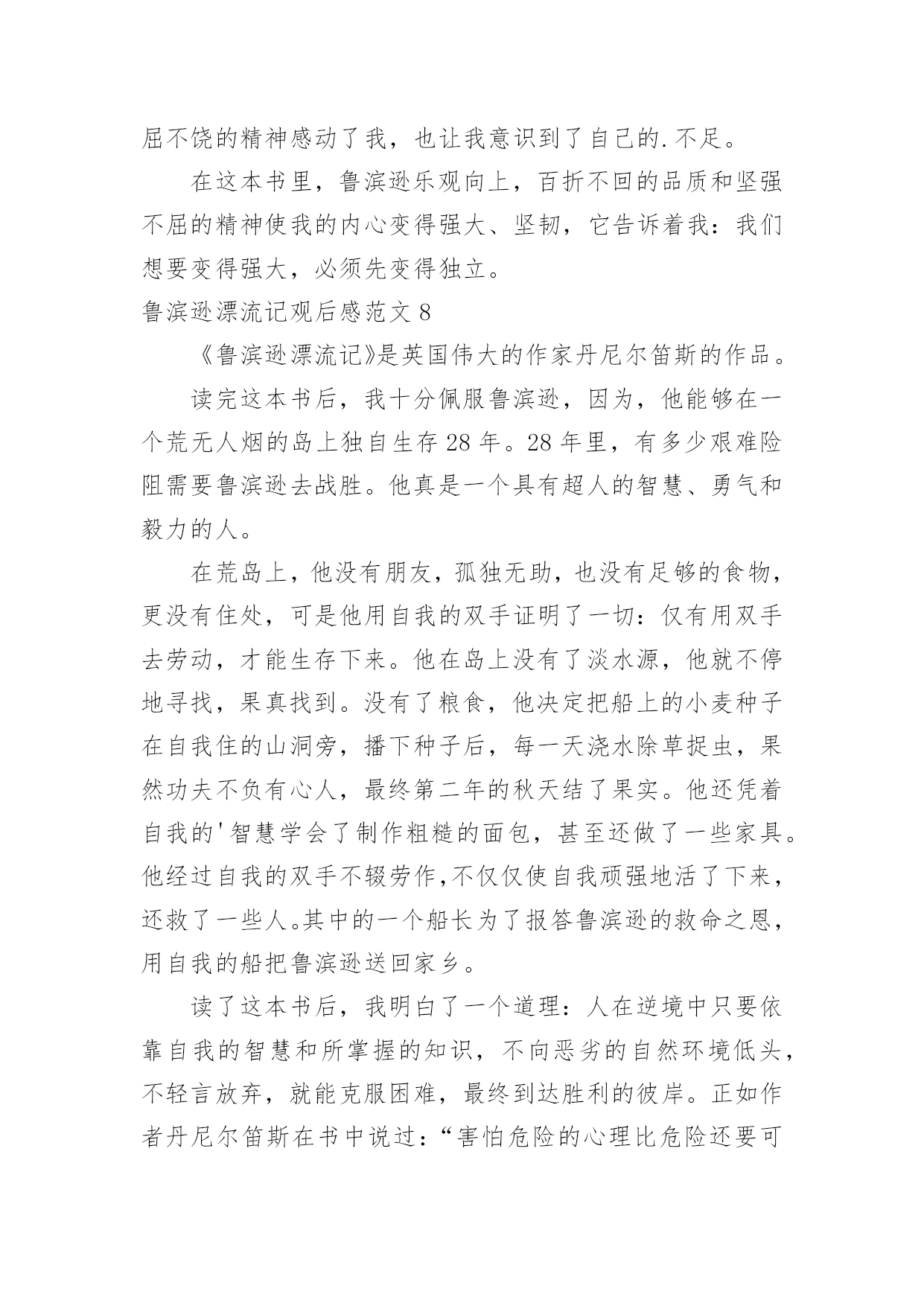 屈不饶的精神感动了我，也让我意识到了自己的.不足。

在这本书里，鲁滨逊乐观向上，百折不回的品质和坚强不屈的精神使我的内心变得强大、坚韧，它告诉着我：我们想要变得强大，必须先变得独立。

鲁滨逊漂流记观后感范文 8

《鲁滨逊漂流记》是英国伟大的作家丹尼尔笛斯的作品。

读完这本书后，我十分佩服鲁滨逊，因为，他能够在一个荒无人烟的岛上独自生存 28 年。28 年里，有多少艰难险阻需要鲁滨逊去战胜。他真是一个具有超人的智慧、勇气和毅力的人。

在荒岛上，他没有朋友，孤独无助，也没有足够的食物，更没有住处，可是他用自我的双手证明了一切：仅有用双手去劳动，才能生存下来。他在岛上没有了淡水源，他就不停地寻找，果真找到。没有了粮食，他决定把船上的小麦种子在自我住的山洞旁，播下种子后，每一天浇水除草捉虫，果然功夫不负有心人，最终第二年的秋天结了果实。他还凭着自我的'智慧学会了制作粗糙的面包，甚至还做了一些家具。他经过自我的双手不辍劳作,不仅仅使自我顽强地活了下来，还救了一些人。其中的一个船长为了报答鲁滨逊的救命之恩，用自我的船把鲁滨逊送回家乡。

读了这本书后，我明白了一个道理：人在逆境中只要依靠自我的智慧和所掌握的知识，不向恶劣的自然环境低头，不轻言放弃，就能克服困难，最终到达胜利的彼岸。正如作者丹尼尔笛斯在书中说过：“害怕危险的心理比危险还要可